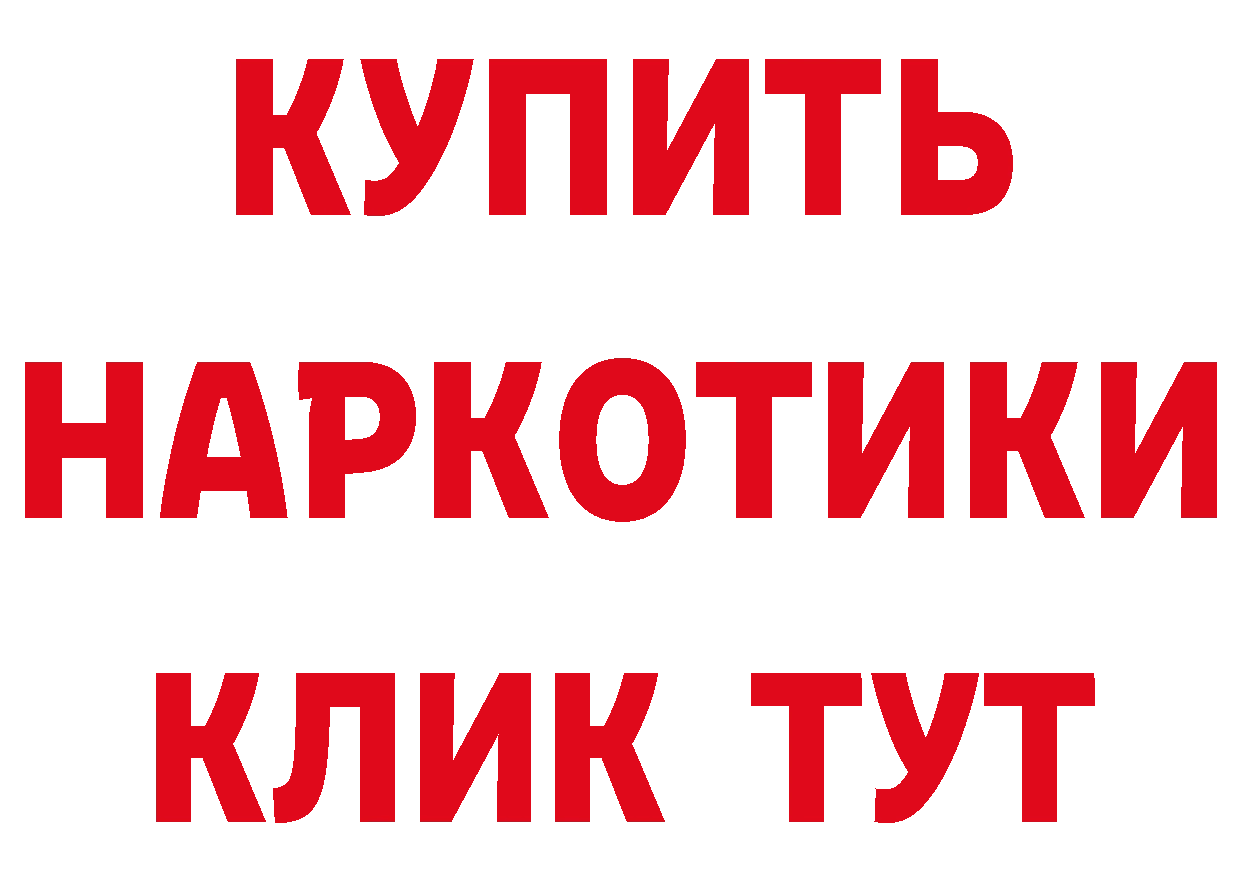 КУПИТЬ НАРКОТИКИ КЛИК ТУТ